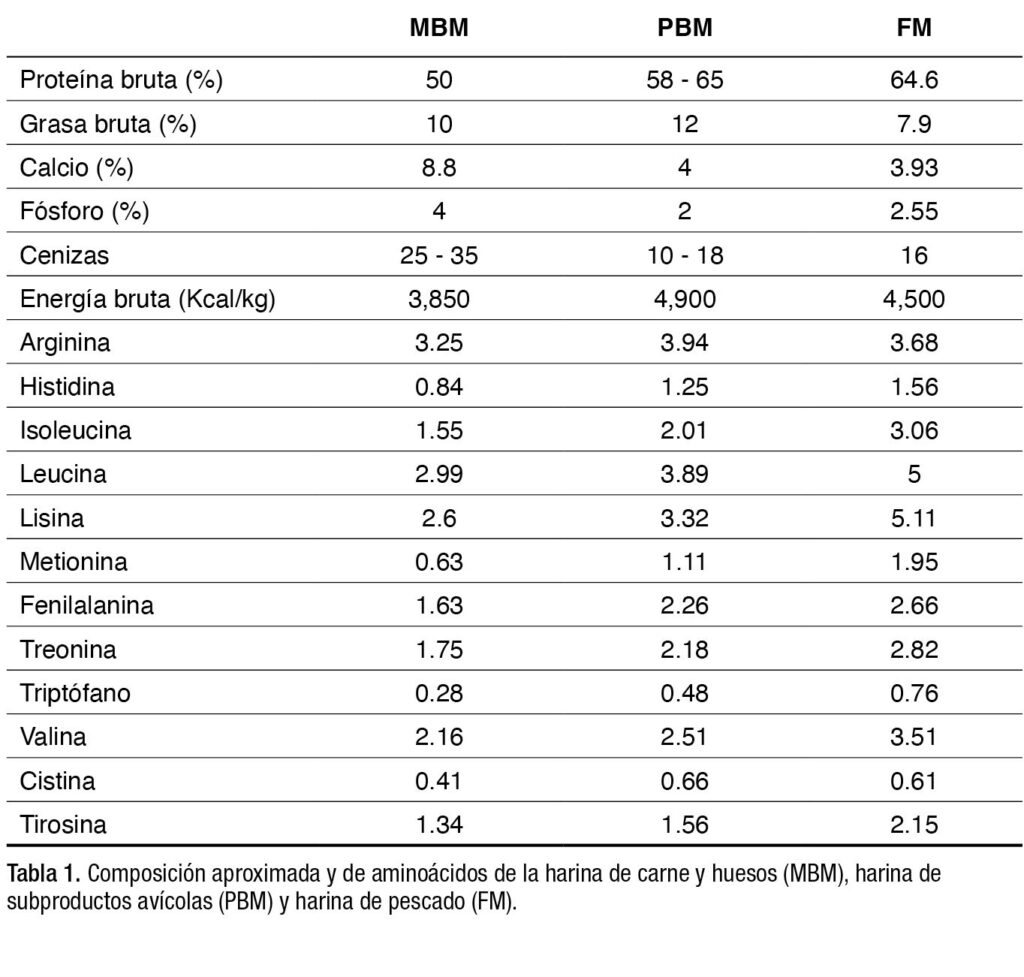 |  | MBM | PBM | FM |
|---|---|---|---|
| Proteína bruta (%) | 50 | 58 - 65 | 64.6 |
| Grasa bruta (%) | 10 | 12 | 7.9 |
| Calcio (%) | 8.8 | 4 | 3.93 |
| Fósforo (%) | 4 | 2 | 2.55 |
| Cenizas | 25 - 35 | 10 - 18 | 16 |
| Energía bruta (Kcal/kg) | 3,850 | 4,900 | 4,500 |
| Arginina | 3.25 | 3.94 | 3.68 |
| Histidina | 0.84 | 1.25 | 1.56 |
| Isoleucina | 1.55 | 2.01 | 3.06 |
| Leucina | 2.99 | 3.89 | 5 |
| Lisina | 2.6 | 3.32 | 5.11 |
| Metionina | 0.63 | 1.11 | 1.95 |
| Fenilalanina | 1.63 | 2.26 | 2.66 |
| Treonina | 1.75 | 2.18 | 2.82 |
| Triptófano | 0.28 | 0.48 | 0.76 |
| Valina | 2.16 | 2.51 | 3.51 |
| Cistina | 0.41 | 0.66 | 0.61 |
| Tirosina | 1.34 | 1.56 | 2.15 |

Tabla 1. Composición aproximada y de aminoácidos de la harina de carne y huesos (MBM), harina de subproductos avícolas (PBM) y harina de pescado (FM).